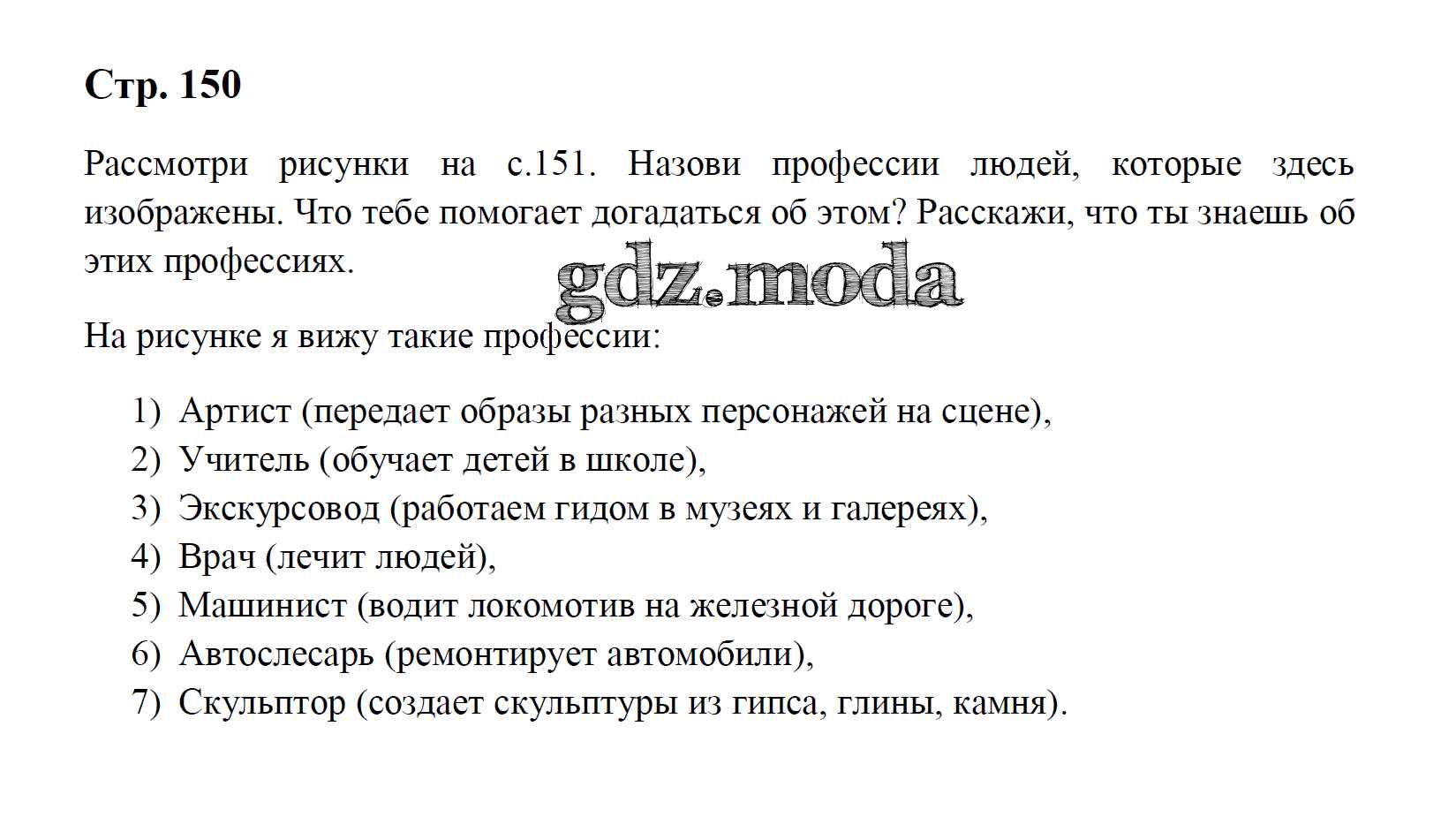 Стр. 150

Рассмотри рисунки на с.151. Назови профессии людей, которые здесь изображены. Что тебе помогает догадаться об этом? Расскажи, что ты знаешь об этих профессиях.

gdz.moda

На рисунке я вижу такие профессии:

1) Артист (передает образы разных персонажей на сцене),
2) Учитель (обучает детей в школе),
3) Экскурсовод (работаем гидом в музеях и галереях),
4) Врач (лечит людей),
5) Машинист (водит локомотив на железной дороге),
6) Автослесарь (ремонтирует автомобили),
7) Скульптор (создает скульптуры из гипса, глины, камня).